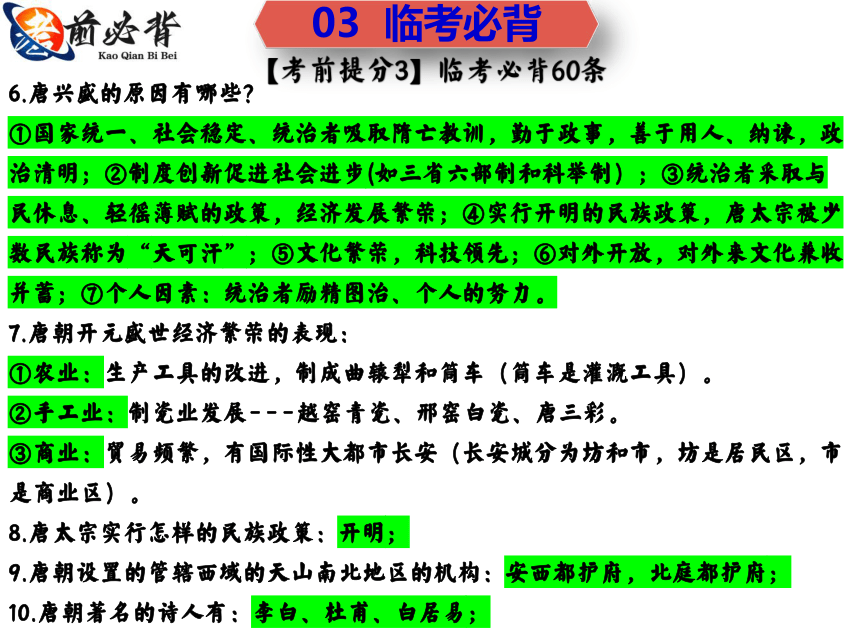 考前必背
Kao Qian Bi Bei

03 临考必背

【考前提分3】临考必背60条

6.唐兴盛的原因有哪些？

①国家统一、社会稳定、统治者吸取隋亡教训，勤于政事，善于用人、纳谏，政治清明；②制度创新促进社会进步(如三省六部制和科举制）；③统治者采取与民休息、轻徭薄赋的政策，经济发展繁荣；④实行开明的民族政策，唐太宗被少数民族称为“天可汗”；⑤文化繁荣，科技领先；⑥对外开放，对外来文化兼收并蓄；⑦个人因素：统治者励精图治、个人的努力。

7.唐朝开元盛世经济繁荣的表现：

①农业：生产工具的改进，制成曲辕犁和筒车（筒车是灌溉工具）。

②手工业：制瓷业发展---越窑青瓷、邢窑白瓷、唐三彩。

③商业：贸易频繁，有国际性大都市长安（长安城分为坊和市，坊是居民区，市是商业区）。

8.唐太宗实行怎样的民族政策：开明；

9.唐朝设置的管辖西域的天山南北地区的机构：安西都护府，北庭都护府；

10.唐朝著名的诗人有：李白、杜甫、白居易；